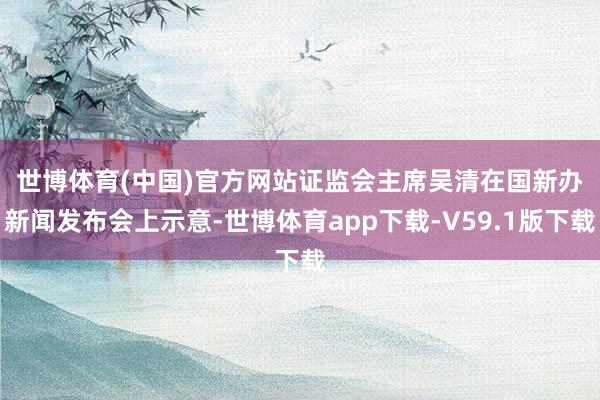 世博体育(中国)官方网站证监会主席吴清在国新办新闻发布会上示意-世博体育app下载-V59.1版下载下载